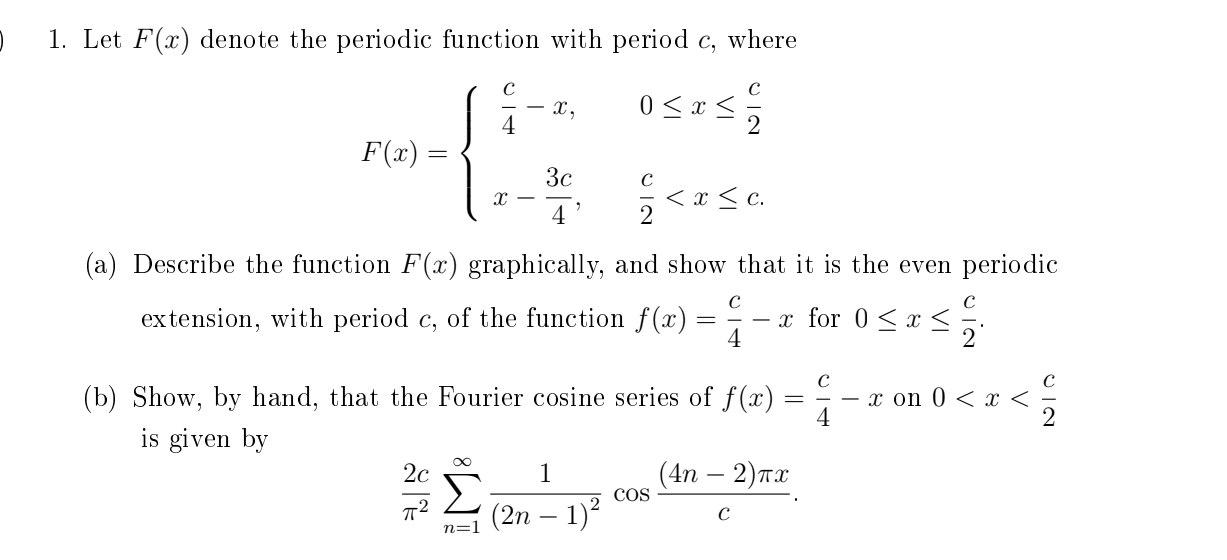 )

1. Let $F(x)$ denote the periodic function with period $c$, where

$$F(x) = \begin{cases} \frac{c}{4} - x, & 0 \le x \le \frac{c}{2} \\ x - \frac{3c}{4}, & \frac{c}{2} < x \le c. \end{cases}$$

(a) Describe the function $F(x)$ graphically, and show that it is the even periodic extension, with period $c$, of the function $f(x) = \frac{c}{4} - x$ for $0 \le x \le \frac{c}{2}$.

(b) Show, by hand, that the Fourier cosine series of $f(x) = \frac{c}{4} - x$ on $0 < x < \frac{c}{2}$ is given by

$$\frac{2c}{\pi^2} \sum_{n=1}^{\infty} \frac{1}{(2n-1)^2} \cos \frac{(4n-2)\pi x}{c}.$$